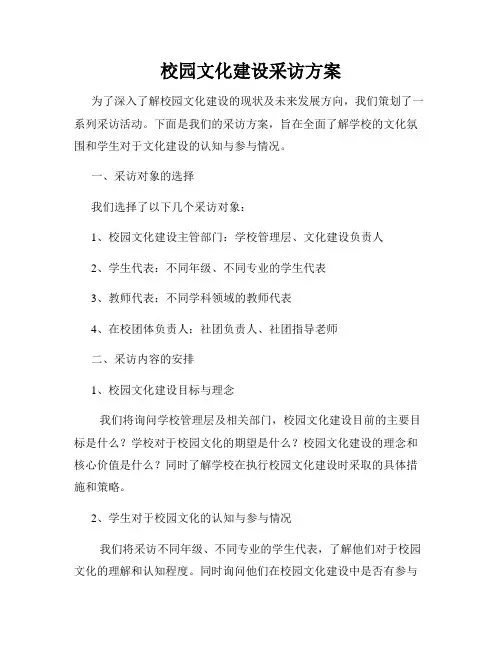 校园文化建设采访方案

为了深入了解校园文化建设的现状及未来发展方向，我们策划了一系列采访活动。下面是我们的采访方案，旨在全面了解学校的文化氛围和学生对于文化建设的认知与参与情况。

一、采访对象的选择

我们选择了以下几个采访对象：

1、校园文化建设主管部门：学校管理层、文化建设负责人

2、学生代表：不同年级、不同专业的学生代表

3、教师代表：不同学科领域的教师代表

4、在校团体负责人：社团负责人、社团指导老师

二、采访内容的安排

1、校园文化建设目标与理念

我们将询问学校管理层及相关部门，校园文化建设目前的主要目标是什么？学校对于校园文化的期望是什么？校园文化建设的理念和核心价值是什么？同时了解学校在执行校园文化建设时采取的具体措施和策略。

2、学生对于校园文化的认知与参与情况

我们将采访不同年级、不同专业的学生代表，了解他们对于校园文化的理解和认知程度。同时询问他们在校园文化建设中是否有参与